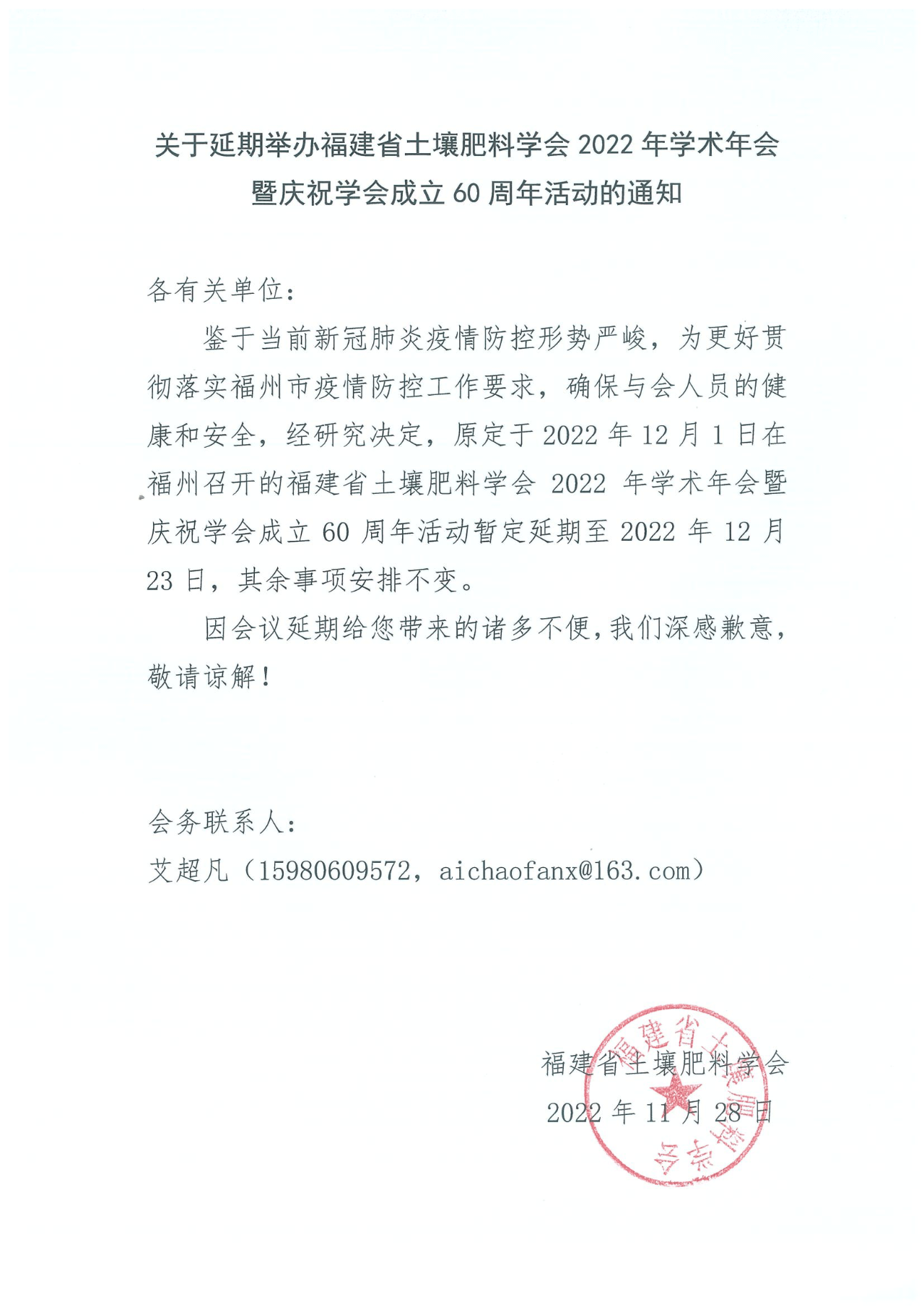 关于延期举办福建省土壤肥料学会 2022 年学术年会暨庆祝学会成立 60 周年活动的通知

各有关单位：

鉴于当前新冠肺炎疫情防控形势严峻，为更好贯彻落实福州市疫情防控工作要求，确保与会人员的健康和安全，经研究决定，原定于 2022 年 12 月 1 日在福州召开的福建省土壤肥料学会 2022 年学术年会暨庆祝学会成立 60 周年活动暂定延期至 2022 年 12 月 23 日，其余事项安排不变。

因会议延期给您带来的诸多不便，我们深感歉意，敬请谅解！

会务联系人：

艾超凡（15980609572，aichaofanx@163.com）

福建省土壤肥料学会

2022 年 11 月 28 日

福建省土壤肥料学会